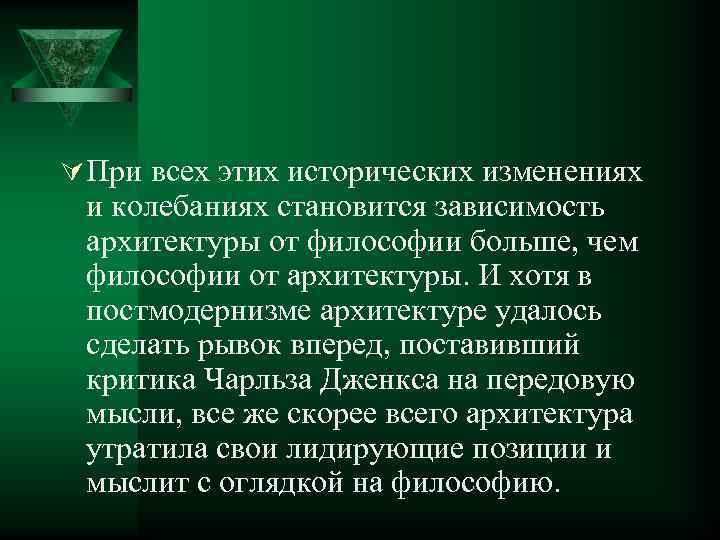 При всех этих исторических изменениях и колебаниях становится зависимость архитектуры от философии больше, чем философии от архитектуры. И хотя в постмодернизме архитектуре удалось сделать рывок вперед, поставивший критика Чарльза Дженкса на передовую мысли, все же скорее всего архитектура утратила свои лидирующие позиции и мыслит с оглядкой на философию.